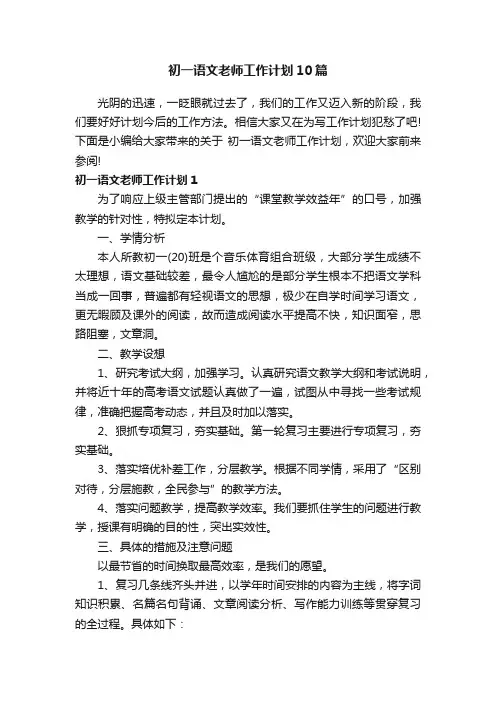 初一语文老师工作计划10篇

光阴的迅速，一眨眼就过去了，我们的工作又迈入新的阶段，我们要好好计划今后的工作方法。相信大家又在为写工作计划犯愁了吧!下面是小编给大家带来的关于 初一语文老师工作计划，欢迎大家前来参阅!

初一语文老师工作计划1

为了响应上级主管部门提出的“课堂教学效益年”的口号，加强教学的针对性，特拟定本计划。

一、学情分析

本人所教初一(20)班是个音乐体育组合班级，大部分学生成绩不太理想，语文基础较差，最令人尴尬的是部分学生根本不把语文学科当成一回事，普遍都有轻视语文的思想，极少在自学时间学习语文，更无暇顾及课外的阅读，故而造成阅读水平提高不快，知识面窄，思路阻塞，文章洞。

二、教学设想

1、研究考试大纲，加强学习。认真研究语文教学大纲和考试说明，并将近十年的高考语文试题认真做了一遍，试图从中寻找一些考试规律，准确把握高考动态，并且及时加以落实。

2、狠抓专项复习，夯实基础。第一轮复习主要进行专项复习，夯实基础。

3、落实培优补差工作，分层教学。根据不同学情，采用了“区别对待，分层施教，全民参与”的教学方法。

4、落实问题教学，提高教学效率。我们要抓住学生的问题进行教学，授课有明确的目的性，突出实效性。

三、具体的措施及注意问题

以最节省的时间换取最高效率，是我们的愿望。

1、复习几条线齐头并进，以学年时间安排的内容为主线，将字词知识积累、名篇名句背诵、文章阅读分析、写作能力训练等贯穿复习的全过程。具体如下：